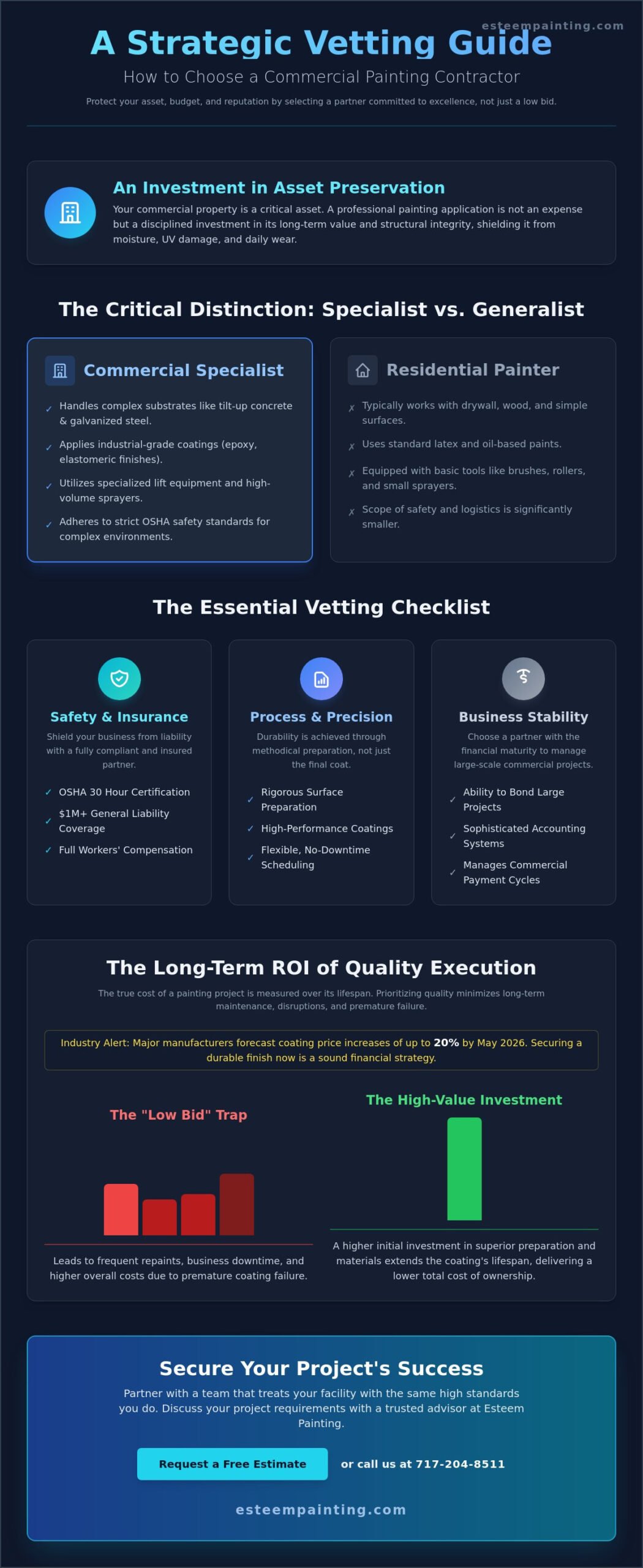 esteempainting.com

A Strategic Vetting Guide

How to Choose a Commercial Painting Contractor

Protect your asset, budget, and reputation by selecting a partner committed to excellence, not just a low bid.

An Investment in Asset Preservation

Your commercial property is a critical asset. A professional painting application is not an expense but a disciplined investment in its long-term value and structural integrity, shielding it from moisture, UV damage, and daily wear.

The Critical Distinction: Specialist vs. Generalist

Commercial Specialist

✓ Handles complex substrates like tilt-up concrete & galvanized steel.

✓ Applies industrial-grade coatings (epoxy, elastomeric finishes).

✓ Utilizes specialized lift equipment and high-volume sprayers.

✓ Adheres to strict OSHA safety standards for complex environments.

Residential Painter

✗ Typically works with drywall, wood, and simple surfaces.

✗ Uses standard latex and oil-based paints.

✗ Equipped with basic tools like brushes, rollers, and small sprayers.

✗ Scope of safety and logistics is significantly smaller.

The Essential Vetting Checklist

Safety & Insurance

Shield your business from liability with a fully compliant and insured partner.

✓ OSHA 30 Hour Certification

✓ $1M+ General Liability Coverage

✓ Full Workers' Compensation

Process & Precision

Durability is achieved through methodical preparation, not just the final coat.

✓ Rigorous Surface Preparation

✓ High-Performance Coatings

✓ Flexible, No-Downtime Scheduling

Business Stability

Choose a partner with the financial maturity to manage large-scale commercial projects.

✓ Ability to Bond Large Projects

✓ Sophisticated Accounting Systems

✓ Manages Commercial Payment Cycles

The Long-Term ROI of Quality Execution

The true cost of a painting project is measured over its lifespan. Prioritizing quality minimizes long-term maintenance, disruptions, and premature failure.

Industry Alert: Major manufacturers forecast coating price increases of up to 20% by May 2026. Securing a durable finish now is a sound financial strategy.

The "Low Bid" Trap

Leads to frequent repaints, business downtime, and higher overall costs due to premature coating failure.

The High-Value Investment

A higher initial investment in superior preparation and materials extends the coating's lifespan, delivering a lower total cost of ownership.

Secure Your Project's Success

Partner with a team that treats your facility with the same high standards you do. Discuss your project requirements with a trusted advisor at Esteem Painting.

Request a Free Estimate

or call us at 717-204-8511

esteempainting.com